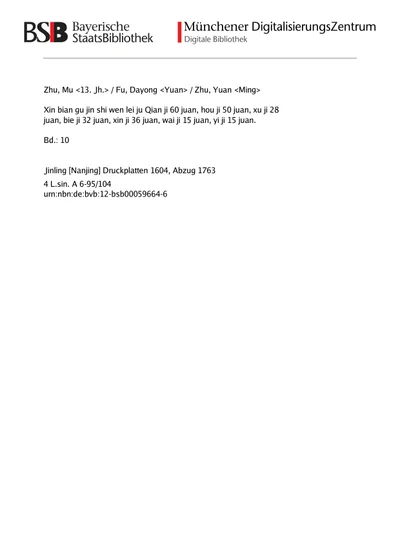 BSB Bayerische StaatsBibliothek

Münchener DigitalisierungsZentrum
Digitale Bibliothek

Zhu, Mu <13. Jh.> / Fu, Dayong <Yuan> / Zhu, Yuan <Ming>

Xin bian gu jin shi wen lei ju Qian ji 60 juan, hou ji 50 juan, xu ji 28 juan, bie ji 32 juan, xin ji 36 juan, wai ji 15 juan, yi ji 15 juan.

Bd.: 10

Jinling [Nanjing] Druckplatten 1604, Abzug 1763
4 L.sin. A 6-95/104
urn:nbn:de:bvb:12-bsb00059664-6